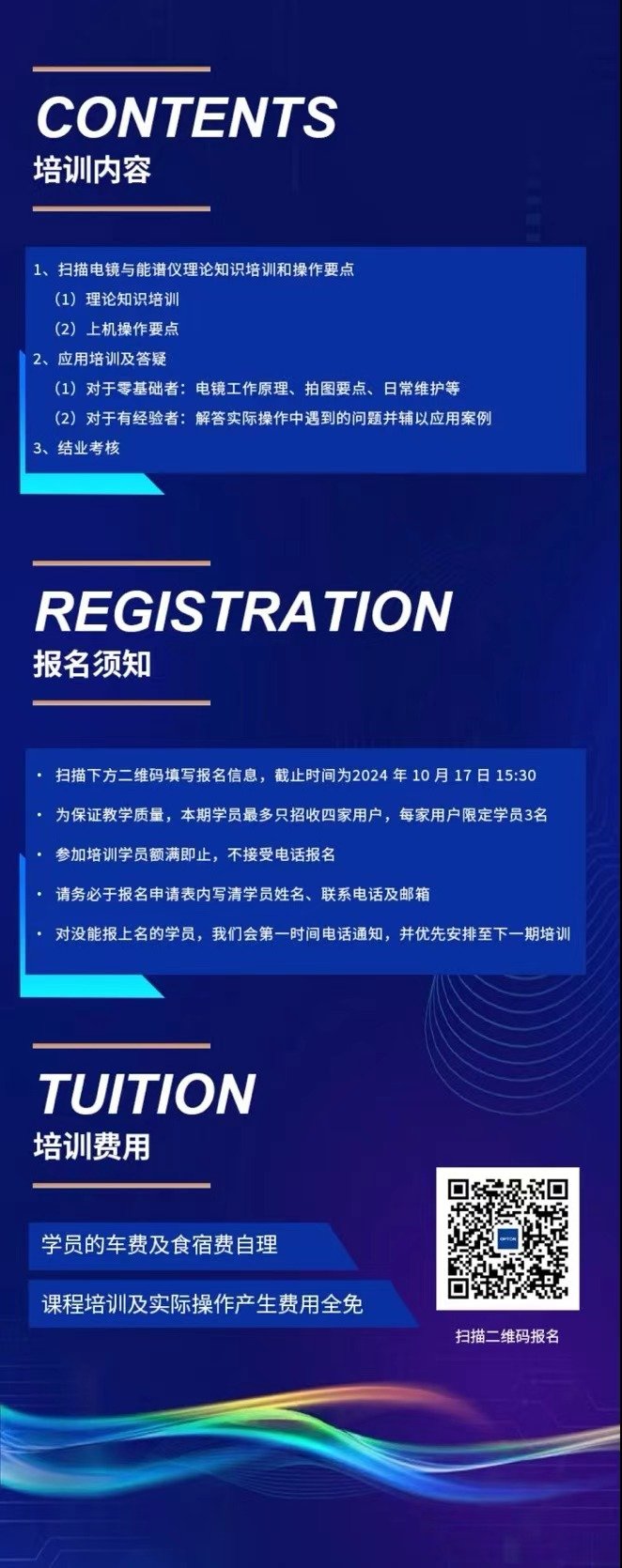 CONTENTS
培训内容

1、扫描电镜与能谱仪理论知识培训和操作要点
（1）理论知识培训
（2）上机操作要点
2、应用培训及答疑
（1）对于零基础者：电镜工作原理、拍图要点、日常维护等
（2）对于有经验者：解答实际操作中遇到的问题并辅以应用案例
3、结业考核

REGISTRATION
报名须知

• 扫描下方二维码填写报名信息，截止时间为2024年10月17日15:30
• 为保证教学质量，本期学员最多只招收四家用户，每家用户限定学员3名
• 参加培训学员额满即止，不接受电话报名
• 请务必于报名申请表内写清学员姓名、联系电话及邮箱
• 对没能报上名的学员，我们会第一时间电话通知，并优先安排至下一期培训

TUITION
培训费用

学员的车费及食宿费自理

课程培训及实际操作产生费用全免

扫描二维码报名